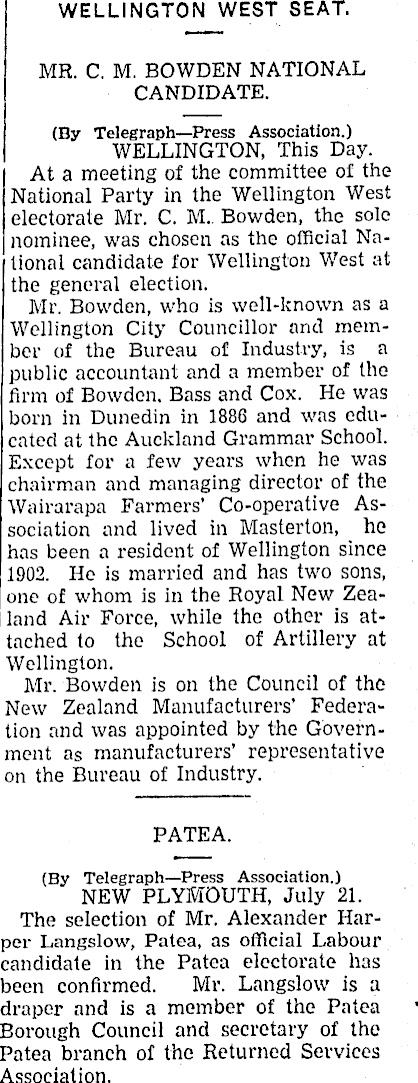 WELLINGTON WEST SEAT.

MR. C. M. BOWDEN NATIONAL CANDIDATE.

(By Telegraph—Press Association.)
WELLINGTON, This Day.

At a meeting of the committee of the National Party in the Wellington West electorate Mr. C. M. Bowden, the sole nominee, was chosen as the official National candidate for Wellington West at the general election.

Mr. Bowden, who is well-known as a Wellington City Councillor and member of the Bureau of Industry, is a public accountant and a member of the firm of Bowden, Bass and Cox. He was born in Dunedin in 1886 and was educated at the Auckland Grammar School. Except for a few years when he was chairman and managing director of the Wairarapa Farmers' Co-operative Association and lived in Masterton, he has been a resident of Wellington since 1902. He is married and has two sons, one of whom is in the Royal New Zealand Air Force, while the other is attached to the School of Artillery at Wellington.

Mr. Bowden is on the Council of the New Zealand Manufacturers' Federation and was appointed by the Government as manufacturers' representative on the Bureau of Industry.

PATEA.

(By Telegraph—Press Association.)
NEW PLYMOUTH, July 21.

The selection of Mr. Alexander Harper Langslow, Patea, as official Labour candidate in the Patea electorate has been confirmed. Mr. Langslow is a draper and is a member of the Patea Borough Council and secretary of the Patea branch of the Returned Services Association.